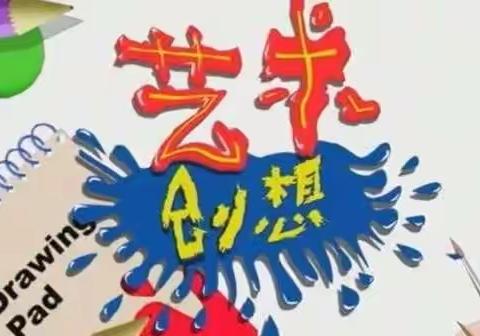 艺术
创想

Drawing
Pad